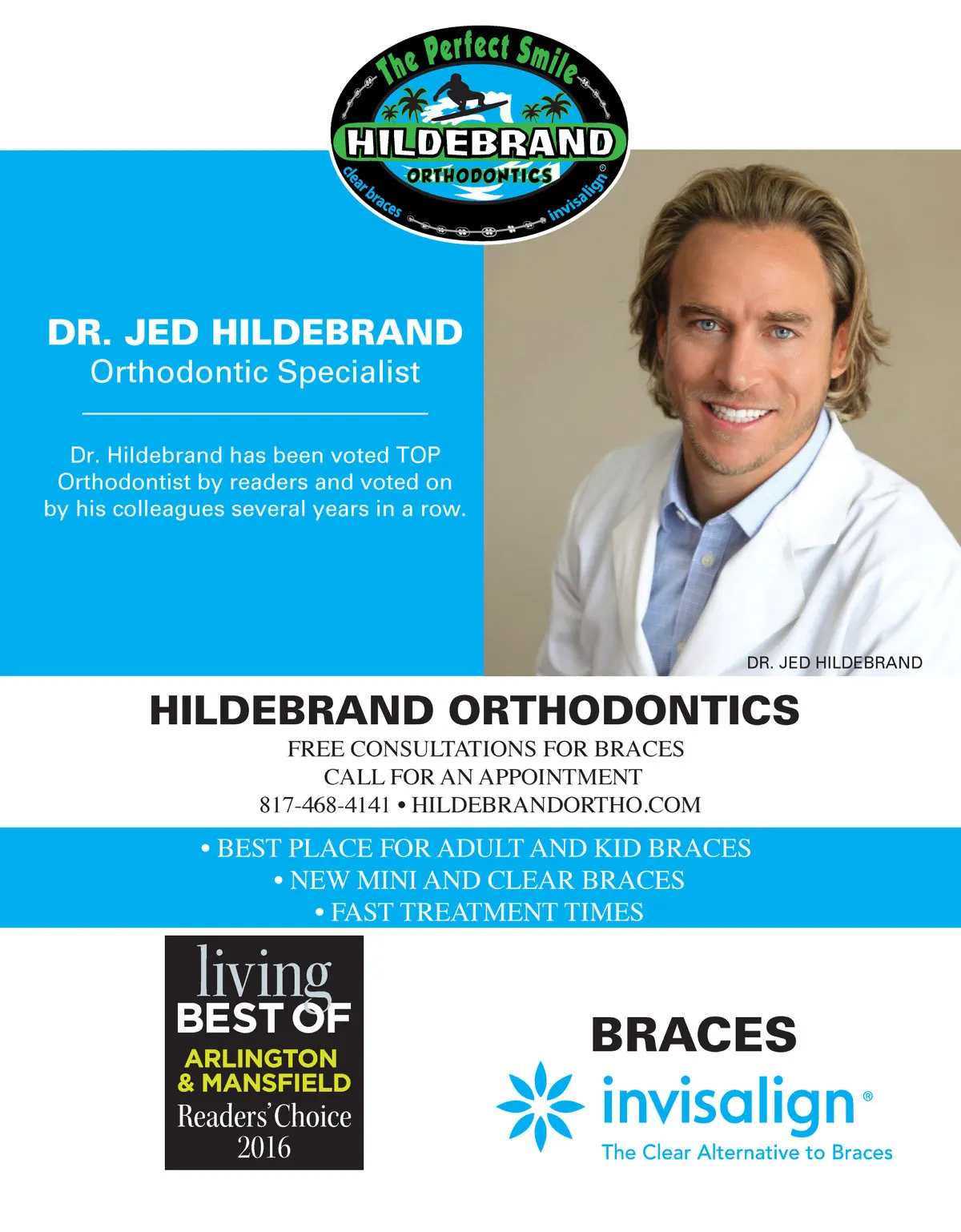 The Perfect Smile
HILDEBRAND
ORTHODONTICS
clear braces
invisalign®

DR. JED HILDEBRAND
Orthodontic Specialist

Dr. Hildebrand has been voted TOP Orthodontist by readers and voted on by his colleagues several years in a row.

DR. JED HILDEBRAND

HILDEBRAND ORTHODONTICS
FREE CONSULTATIONS FOR BRACES
CALL FOR AN APPOINTMENT
817-468-4141 • HILDEBRANDORTHO.COM

• BEST PLACE FOR ADULT AND KID BRACES
• NEW MINI AND CLEAR BRACES
• FAST TREATMENT TIMES

living
BEST OF
ARLINGTON
& MANSFIELD
Readers' Choice
2016

BRACES
invisalign®
The Clear Alternative to Braces